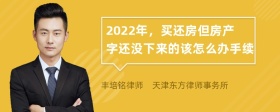 2022年，买还房但房产字还没下来的该怎么办手续

丰培铭律师　天津东方律师事务所